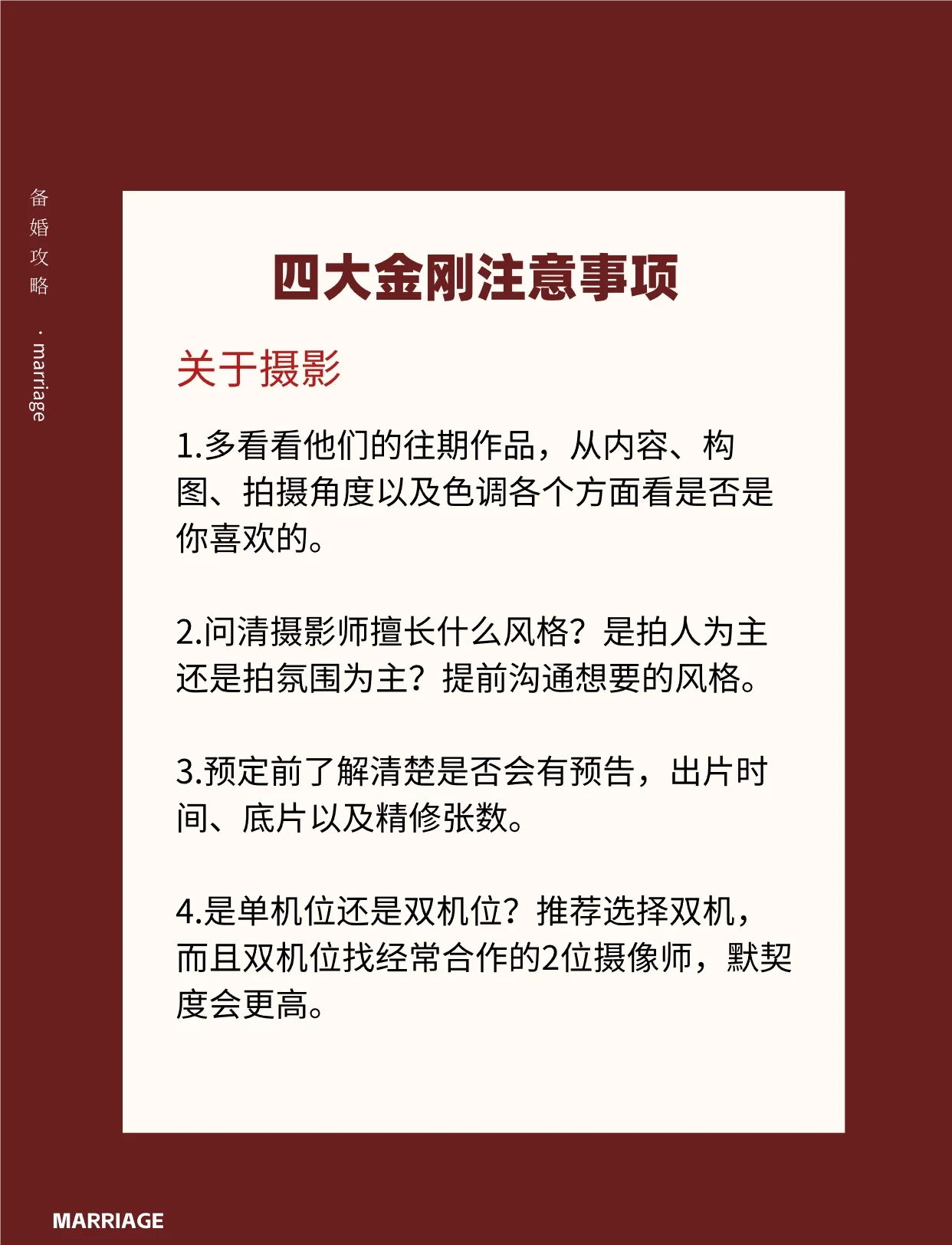 备婚攻略 · marriage

四大金刚注意事项

关于摄影

1.多看看他们的往期作品，从内容、构图、拍摄角度以及色调各个方面看是否是你喜欢的。

2.问清摄影师擅长什么风格？是拍人为主还是拍氛围为主？提前沟通想要的风格。

3.预定前了解清楚是否会有预告，出片时间、底片以及精修张数。

4.是单机位还是双机位？推荐选择双机，而且双机位找经常合作的2位摄像师，默契度会更高。

MARRIAGE